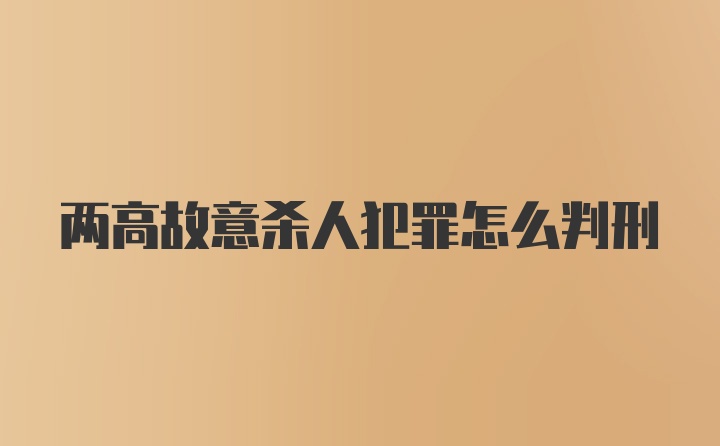 两高故意杀人犯罪怎么判刑